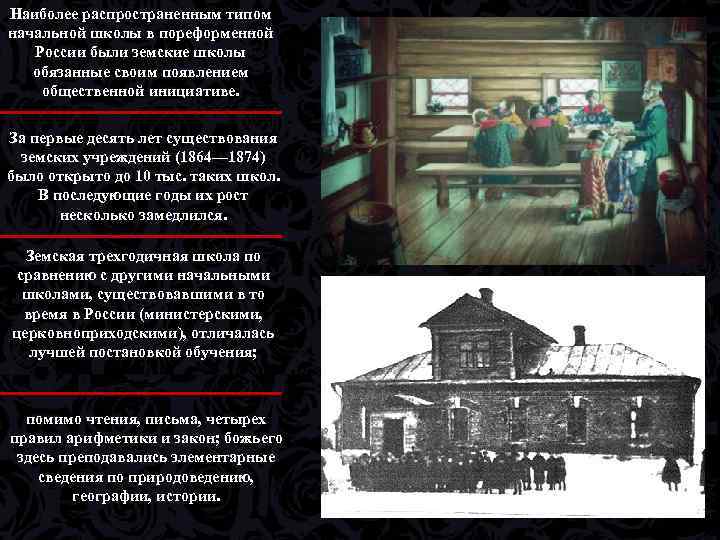 Наиболее распространенным типом начальной школы в пореформенной России были земские школы обязанные своим появлением общественной инициативе.

За первые десять лет существования земских учреждений (1864—1874) было открыто до 10 тыс. таких школ. В последующие годы их рост несколько замедлился.

Земская трехгодичная школа по сравнению с другими начальными школами, существовавшими в то время в России (министерскими, церковноприходскими), отличалась лучшей постановкой обучения;

помимо чтения, письма, четырех правил арифметики и закон; божьего здесь преподавались элементарные сведения по природоведению, географии, истории.